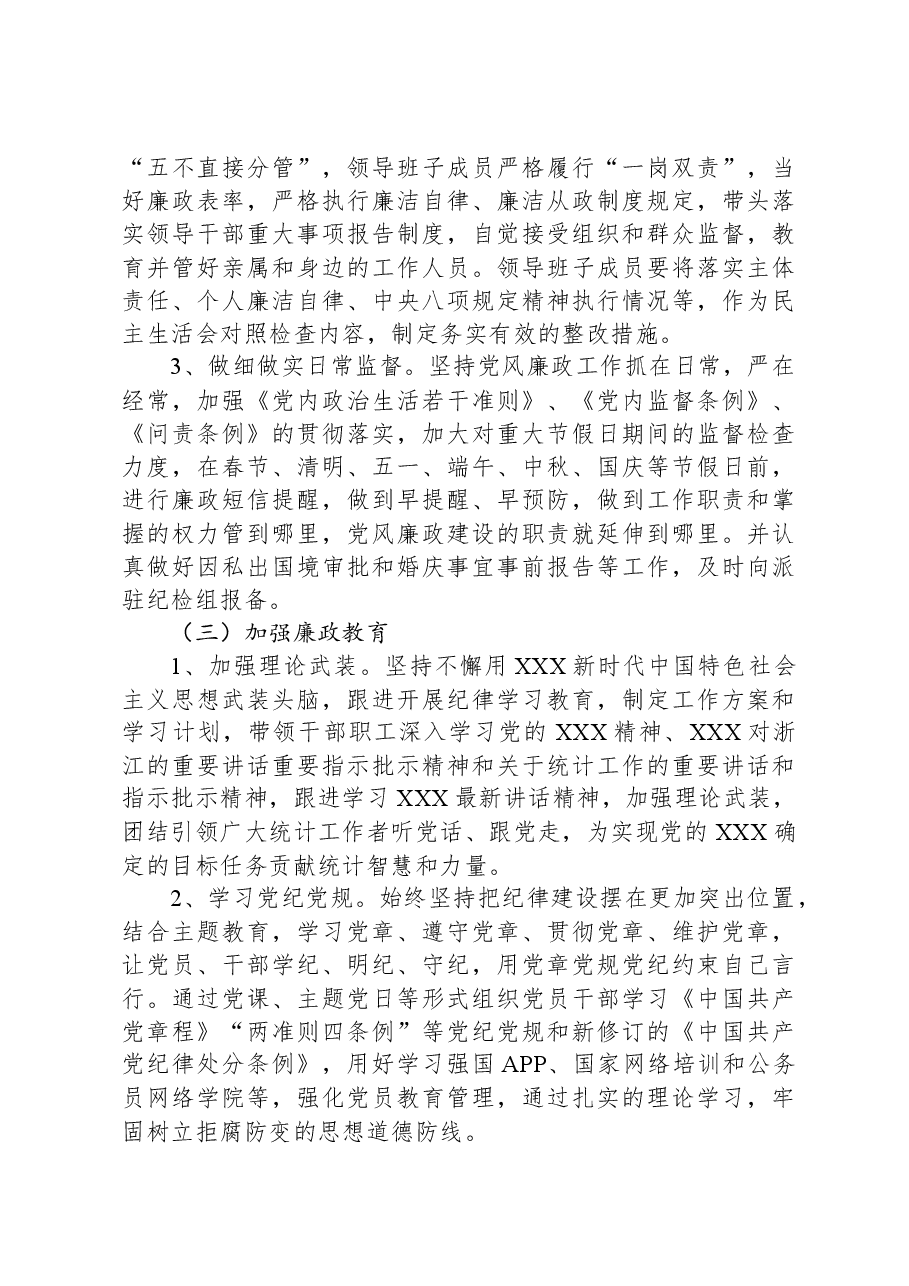 “五不直接分管”，领导班子成员严格履行“一岗双责”，当好廉政表率，严格执行廉洁自律、廉洁从政制度规定，带头落实领导干部重大事项报告制度，自觉接受组织和群众监督，教育并管好亲属和身边的工作人员。领导班子成员要将落实主体责任、个人廉洁自律、中央八项规定精神执行情况等，作为民主生活会对照检查内容，制定务实有效的整改措施。

3、做细做实日常监督。坚持党风廉政工作抓在日常，严在经常，加强《党内政治生活若干准则》、《党内监督条例》、《问责条例》的贯彻落实，加大对重大节假日期间的监督检查力度，在春节、清明、五一、端午、中秋、国庆等节假日前，进行廉政短信提醒，做到早提醒、早预防，做到工作职责和掌握的权力管到哪里，党风廉政建设的职责就延伸到哪里。并认真做好因私出国境审批和婚庆事宜事前报告等工作，及时向派驻纪检组报备。

（三）加强廉政教育

1、加强理论武装。坚持不懈用XXX新时代中国特色社会主义思想武装头脑，跟进开展纪律学习教育，制定工作方案和学习计划，带领干部职工深入学习党的XXX精神、XXX对浙江的重要讲话重要指示批示精神和关于统计工作的重要讲话和指示批示精神，跟进学习XXX最新讲话精神，加强理论武装，团结引领广大统计工作者听党话、跟党走，为实现党的XXX确定的目标任务贡献统计智慧和力量。

2、学习党纪党规。始终坚持把纪律建设摆在更加突出位置，结合主题教育，学习党章、遵守党章、贯彻党章、维护党章，让党员、干部学纪、明纪、守纪，用党章党规党纪约束自己言行。通过党课、主题党日等形式组织党员干部学习《中国共产党章程》“两准则四条例”等党纪党规和新修订的《中国共产党纪律处分条例》，用好学习强国APP、国家网络培训和公务员网络学院等，强化党员教育管理，通过扎实的理论学习，牢固树立拒腐防变的思想道德防线。